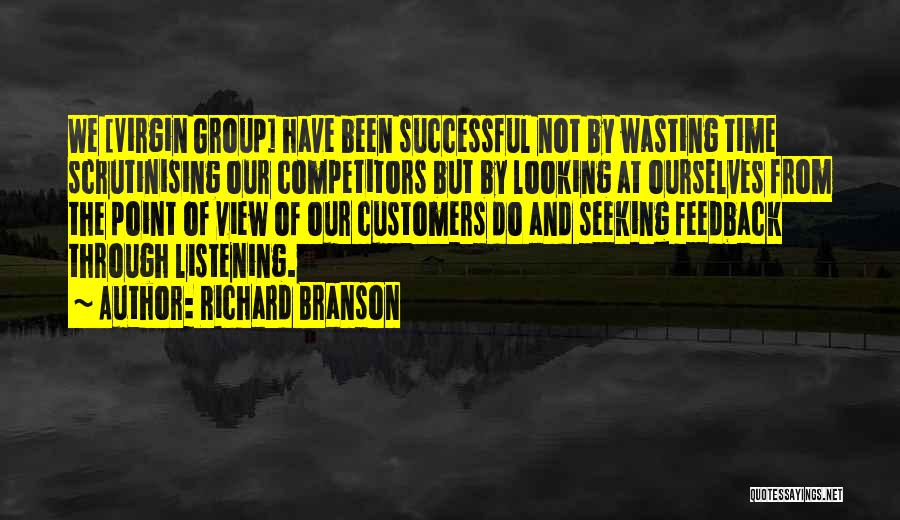 WE [VIRGIN GROUP] HAVE BEEN SUCCESSFUL NOT BY WASTING TIME SCRUTINISING OUR COMPETITORS BUT BY LOOKING AT OURSELVES FROM THE POINT OF VIEW OF OUR CUSTOMERS DO AND SEEKING FEEDBACK THROUGH LISTENING.

~ AUTHOR: RICHARD BRANSON

QUOTESSAYINGS.NET